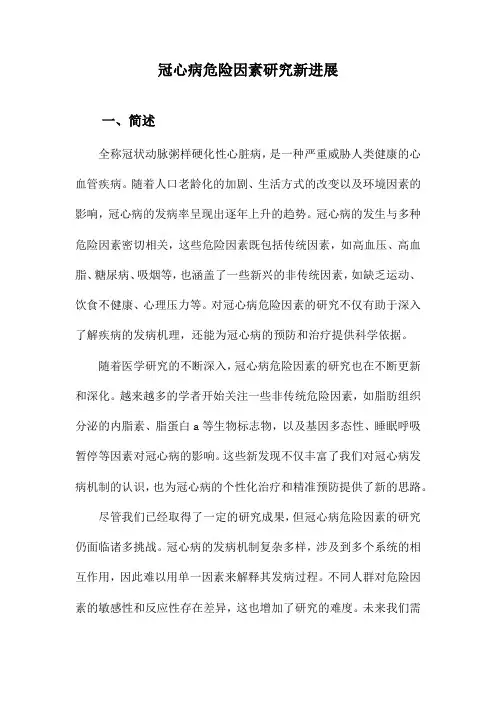 冠心病危险因素研究新进展

一、简述

全称冠状动脉粥样硬化性心脏病，是一种严重威胁人类健康的心血管疾病。随着人口老龄化的加剧、生活方式的改变以及环境因素的影响，冠心病的发病率呈现出逐年上升的趋势。冠心病的发生与多种危险因素密切相关，这些危险因素既包括传统因素，如高血压、高血脂、糖尿病、吸烟等，也涵盖了一些新兴的非传统因素，如缺乏运动、饮食不健康、心理压力等。对冠心病危险因素的研究不仅有助于深入了解疾病的发病机理，还能为冠心病的预防和治疗提供科学依据。

随着医学研究的不断深入，冠心病危险因素的研究也在不断更新和深化。越来越多的学者开始关注一些非传统危险因素，如脂肪组织分泌的内脂素、脂蛋白a等生物标志物，以及基因多态性、睡眠呼吸暂停等因素对冠心病的影响。这些新发现不仅丰富了我们对冠心病发病机制的认识，也为冠心病的个性化治疗和精准预防提供了新的思路。

尽管我们已经取得了一定的研究成果，但冠心病危险因素的研究仍面临诸多挑战。冠心病的发病机制复杂多样，涉及到多个系统的相互作用，因此难以用单一因素来解释其发病过程。不同人群对危险因素的敏感性和反应性存在差异，这也增加了研究的难度。未来我们需